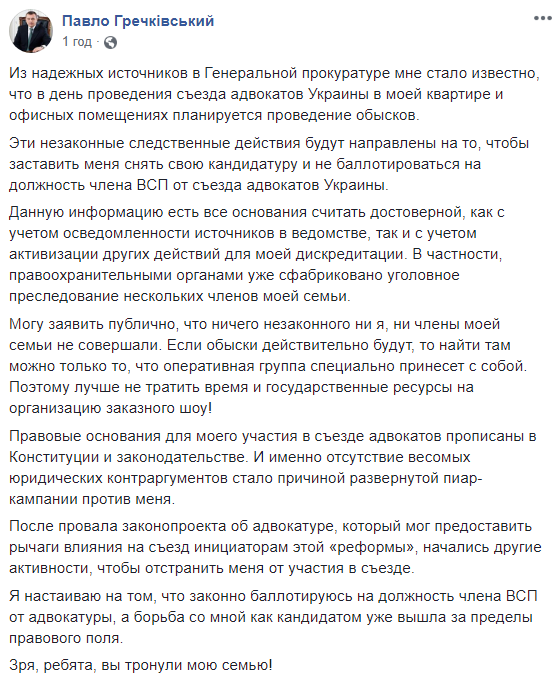 Павло Гречківський
1 год ·

Из надежных источников в Генеральной прокуратуре мне стало известно, что в день проведения съезда адвокатов Украины в моей квартире и офисных помещениях планируется проведение обысков.

Эти незаконные следственные действия будут направлены на то, чтобы заставить меня снять свою кандидатуру и не баллотироваться на должность члена ВСП от съезда адвокатов Украины.

Данную информацию есть все основания считать достоверной, как с учетом осведомленности источников в ведомстве, так и с учетом активизации других действий для моей дискредитации. В частности, правоохранительными органами уже сфабриковано уголовное преследование нескольких членов моей семьи.

Могу заявить публично, что ничего незаконного ни я, ни члены моей семьи не совершали. Если обыски действительно будут, то найти там можно только то, что оперативная группа специально принесет с собой. Поэтому лучше не тратить время и государственные ресурсы на организацию заказного шоу!

Правовые основания для моего участия в съезде адвокатов прописаны в Конституции и законодательстве. И именно отсутствие весомых юридических контраргументов стало причиной развернутой пиар-кампании против меня.

После провала законопроекта об адвокатуре, который мог предоставить рычаги влияния на съезд инициаторам этой «реформы», начались другие активности, чтобы отстранить меня от участия в съезде.

Я настаиваю на том, что законно баллотируюсь на должность члена ВСП от адвокатуры, а борьба со мной как кандидатом уже вышла за пределы правового поля.

Зря, ребята, вы тронули мою семью!